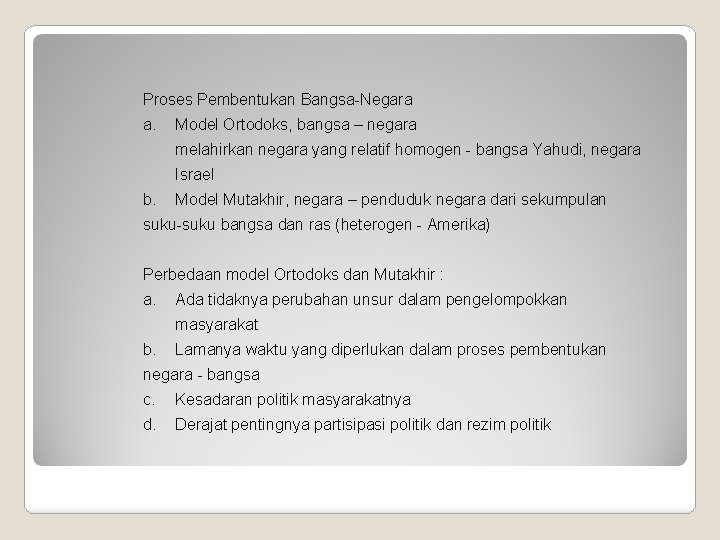 Proses Pembentukan Bangsa-Negara
a. Model Ortodoks, bangsa – negara
melahirkan negara yang relatif homogen - bangsa Yahudi, negara Israel
b. Model Mutakhir, negara – penduduk negara dari sekumpulan suku-suku bangsa dan ras (heterogen - Amerika)

Perbedaan model Ortodoks dan Mutakhir :
a. Ada tidaknya perubahan unsur dalam pengelompokkan masyarakat
b. Lamanya waktu yang diperlukan dalam proses pembentukan negara - bangsa
c. Kesadaran politik masyarakatnya
d. Derajat pentingnya partisipasi politik dan rezim politik